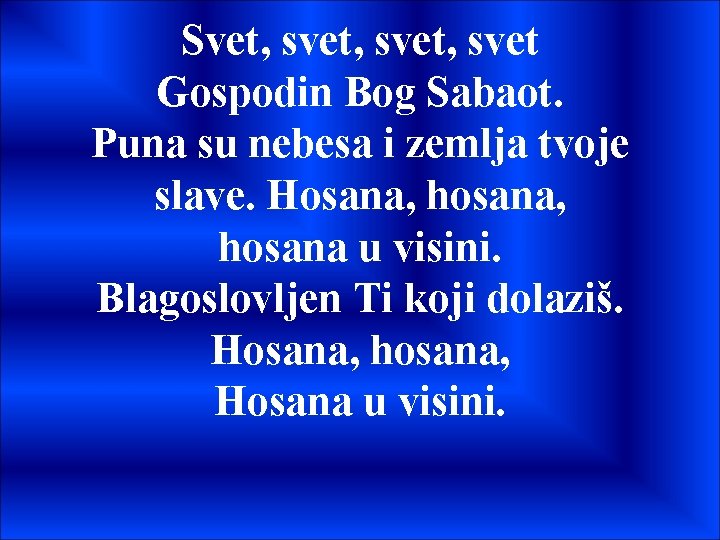 Svet, svet, svet, svet
Gospodin Bog Sabaot.
Puna su nebesa i zemlja tvoje slave. Hosana, hosana, hosana u visini.
Blagoslovljen Ti koji dolaziš.
Hosana, hosana,
Hosana u visini.